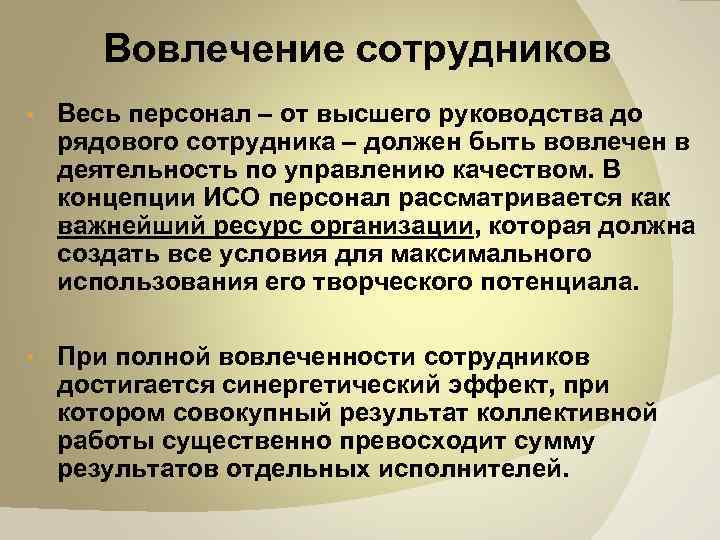 Вовлечение сотрудников

• Весь персонал – от высшего руководства до рядового сотрудника – должен быть вовлечен в деятельность по управлению качеством. В концепции ИСО персонал рассматривается как важнейший ресурс организации, которая должна создать все условия для максимального использования его творческого потенциала.

• При полной вовлеченности сотрудников достигается синергетический эффект, при котором совокупный результат коллективной работы существенно превосходит сумму результатов отдельных исполнителей.